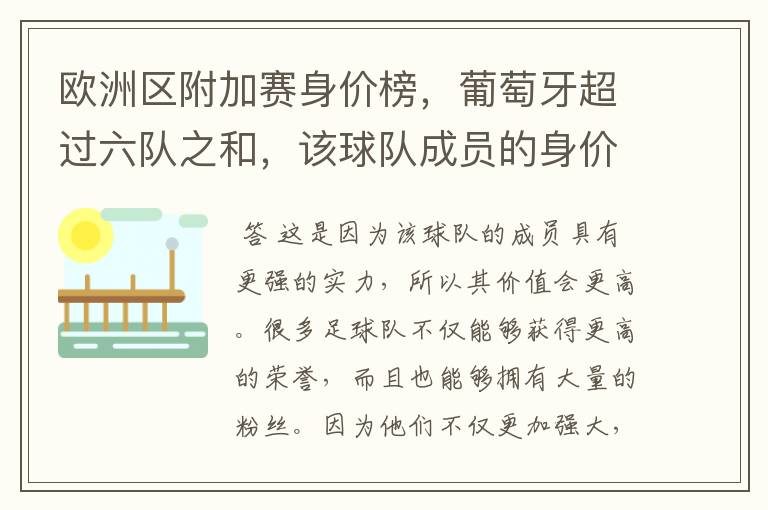 欧洲区附加赛身价榜，葡萄牙超过六队之和，该球队成员的身价

答 这是因为该球队的成员具有更强的实力，所以其价值会更高。很多足球队不仅能够获得更高的荣誉，而且也能够拥有大量的粉丝。因为他们不仅更加强大，